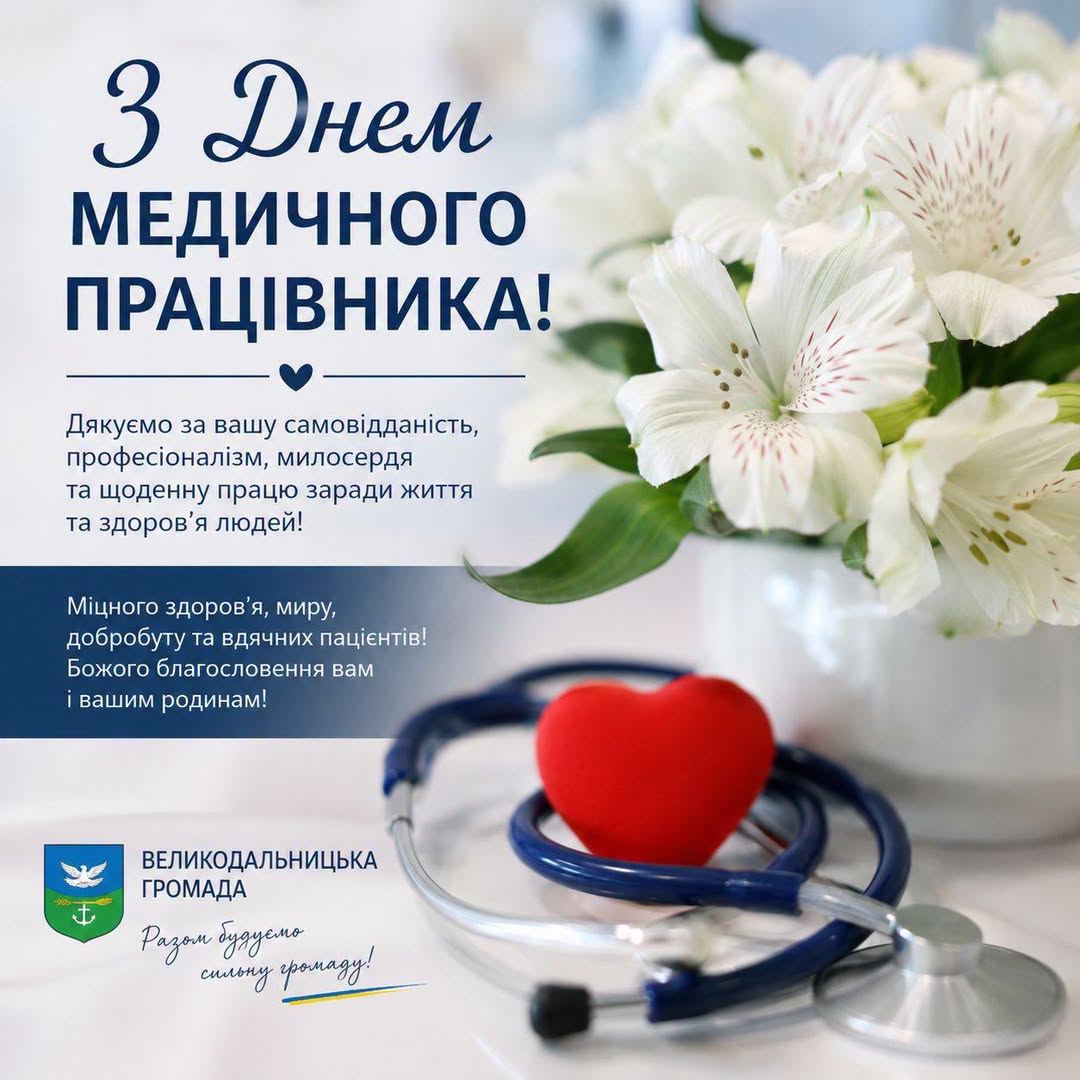 З Днем
МЕДИЧНОГО
ПРАЦІВНИКА!

Дякуємо за вашу самовідданість, професіоналізм, милосердя та щоденну працю заради життя та здоров'я людей!

Міцного здоров'я, миру, добробуту та вдячних пацієнтів! Божого благословення вам і вашим родинам!

ВЕЛИКОДАЛЬНИЦЬКА
ГРОМАДА

Разом будуємо
сильну громаду!